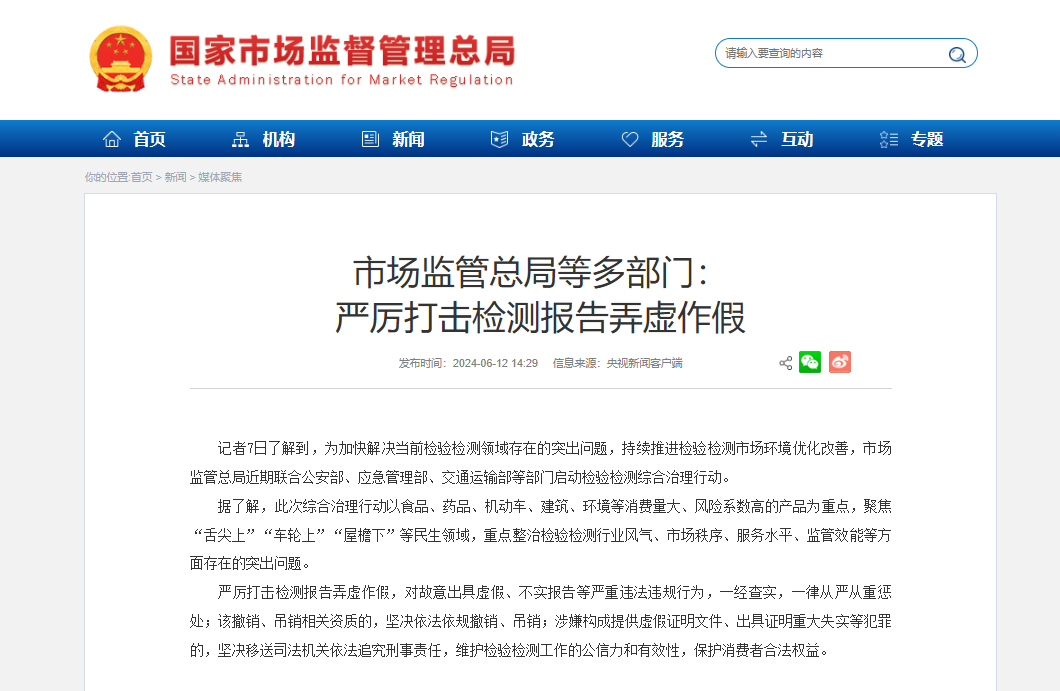 国家市场监督管理总局
State Administration for Market Regulation

请输入要查询的内容

首页 机构 新闻 政务 服务 互动 专题

你的位置:首页 > 新闻 > 媒体聚焦

市场监管总局等多部门:
严厉打击检测报告弄虚作假

发布时间：2024-06-12 14:29 信息来源：央视新闻客户端

记者7日了解到，为加快解决当前检验检测领域存在的突出问题，持续推进检验检测市场环境优化改善，市场监管总局近期联合公安部、应急管理部、交通运输部等部门启动检验检测综合治理行动。

据了解，此次综合治理行动以食品、药品、机动车、建筑、环境等消费量大、风险系数高的产品为重点，聚焦“舌尖上”“车轮上”“屋檐下”等民生领域，重点整治检验检测行业风气、市场秩序、服务水平、监管效能等方面存在的突出问题。

严厉打击检测报告弄虚作假，对故意出具虚假、不实报告等严重违法违规行为，一经查实，一律从严从重惩处；该撤销、吊销相关资质的，坚决依法依规撤销、吊销；涉嫌构成提供虚假证明文件、出具证明重大失实等犯罪的，坚决移送司法机关依法追究刑事责任，维护检验检测工作的公信力和有效性，保护消费者合法权益。